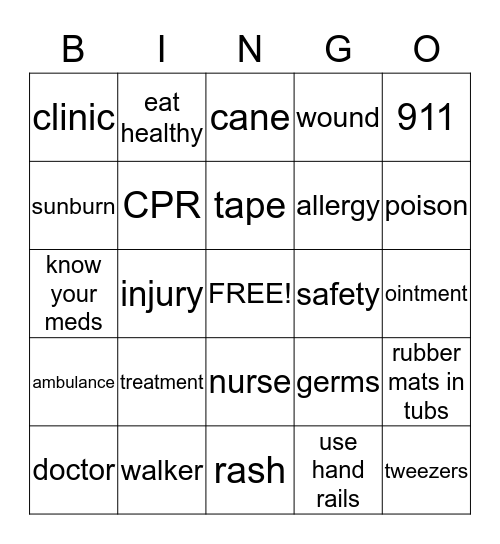 | B | I | N | G | O |
|---|---|---|---|---|
| clinic | eat healthy | cane | wound | 911 |
| sunburn | CPR | tape | allergy | poison |
| know your meds | injury | FREE! | safety | ointment |
| ambulance | treatment | nurse | germs | rubber mats in tubs |
| doctor | walker | rash | use hand rails | tweezers |